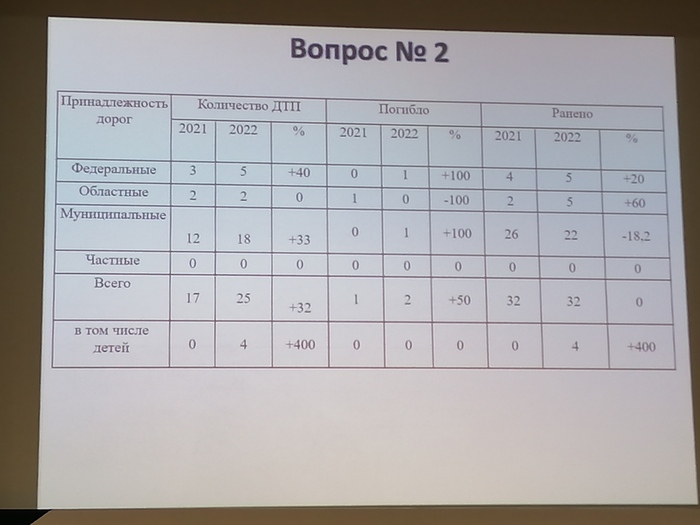 Вопрос № 2

| Принадлежность дорог | Количество ДТП | | | Погибло | | | Ранено | | |
|---|---|---|---|---|---|---|---|---|---|
| | 2021 | 2022 | % | 2021 | 2022 | % | 2021 | 2022 | % |
| Федеральные | 3 | 5 | +40 | 0 | 1 | +100 | 4 | 5 | +20 |
| Областные | 2 | 2 | 0 | 1 | 0 | -100 | 2 | 5 | +60 |
| Муниципальные | 12 | 18 | +33 | 0 | 1 | +100 | 26 | 22 | -18.2 |
| Частные | 0 | 0 | 0 | 0 | 0 | 0 | 0 | 0 | 0 |
| Всего | 17 | 25 | +32 | 1 | 2 | +50 | 32 | 32 | 0 |
| в том числе детей | 0 | 4 | +400 | 0 | 0 | 0 | 0 | 4 | +400 |